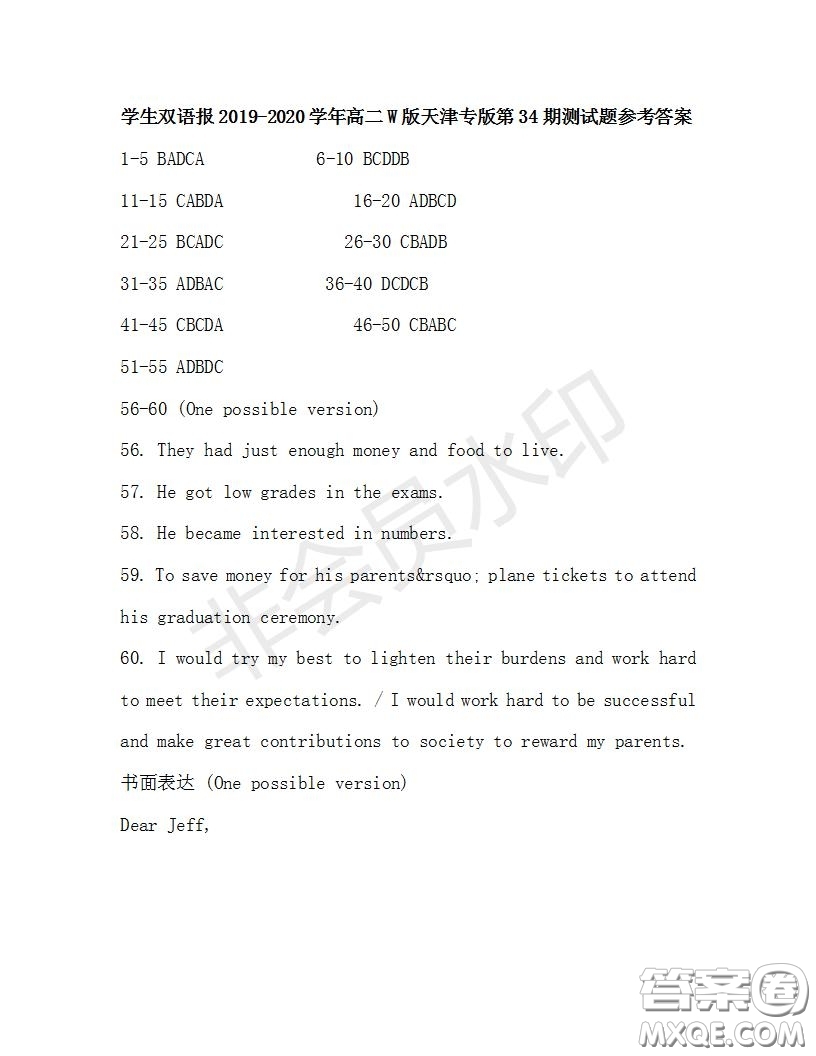 学生双语报 2019-2020 学年高二 W 版天津专版第 34 期测试题参考答案

1-5 BADCA 6-10 BCDDB

11-15 CABDA 16-20 ADBCD

21-25 BCADC 26-30 CBADB

31-35 ADBAC 36-40 DCDCB

41-45 CBCDA 46-50 CBABC

51-55 ADBDC

56-60 (One possible version)

56. They had just enough money and food to live.

57. He got low grades in the exams.

58. He became interested in numbers.

59. To save money for his parents&rsquo; plane tickets to attend his graduation ceremony.

60. I would try my best to lighten their burdens and work hard to meet their expectations. / I would work hard to be successful and make great contributions to society to reward my parents.

书面表达 (One possible version)

Dear Jeff,

非会员水印

答案圈
MXQE.COM